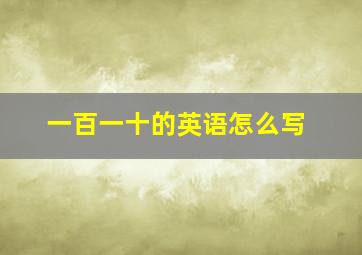 一百一十的英语怎么写